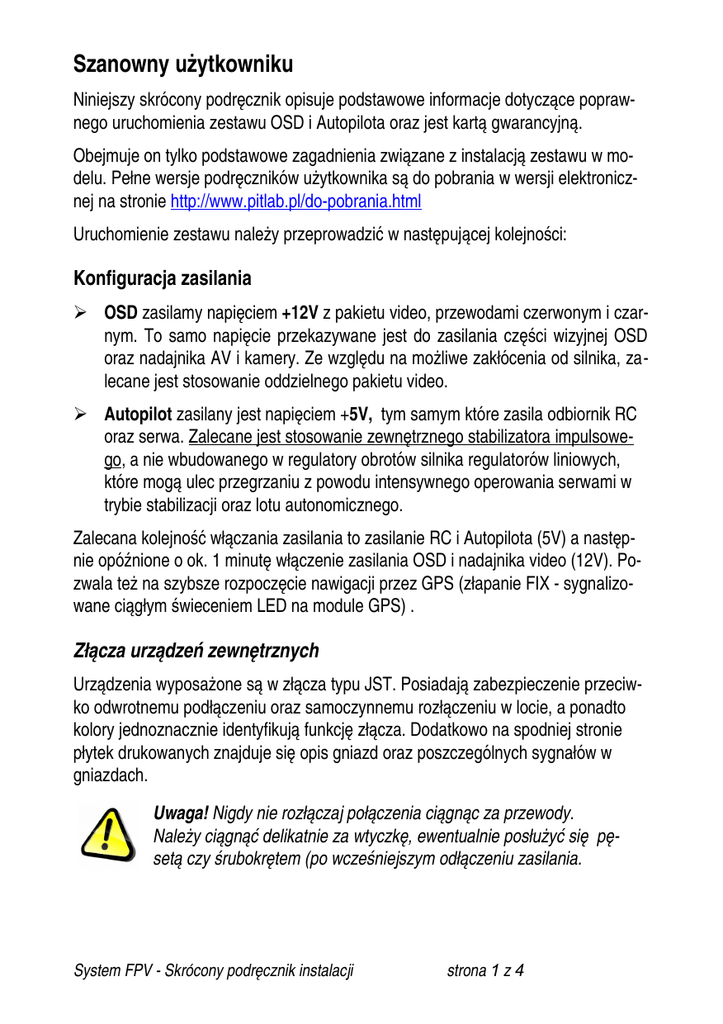 Szanowny użytkowniku

Niniejszy skrócony podręcznik opisuje podstawowe informacje dotyczące poprawnego uruchomienia zestawu OSD i Autopilota oraz jest kartą gwarancyjną.

Obejmuje on tylko podstawowe zagadnienia związane z instalacją zestawu w modelu. Pełne wersje podręczników użytkownika są do pobrania w wersji elektronicznej na stronie http://www.pitlab.pl/do-pobrania.html

Uruchomienie zestawu należy przeprowadzić w następującej kolejności:

Konfiguracja zasilania

➢ OSD zasilamy napięciem +12V z pakietu video, przewodami czerwonym i czarnym. To samo napięcie przekazywane jest do zasilania części wizyjnej OSD oraz nadajnika AV i kamery. Ze względu na możliwe zakłócenia od silnika, zalecane jest stosowanie oddzielnego pakietu video.

➢ Autopilot zasilany jest napięciem +5V, tym samym które zasila odbiornik RC oraz serwa. Zalecane jest stosowanie zewnętrznego stabilizatora impulsowego, a nie wbudowanego w regulatory obrotów silnika regulatorów liniowych, które mogą ulec przegrzaniu z powodu intensywnego operowania serwami w trybie stabilizacji oraz lotu autonomicznego.

Zalecana kolejność włączania zasilania to zasilanie RC i Autopilota (5V) a następnie opóźnione o ok. 1 minutę włączenie zasilania OSD i nadajnika video (12V). Pozwala też na szybsze rozpoczęcie nawigacji przez GPS (złapanie FIX - sygnalizowane ciągłym świeceniem LED na module GPS) .

Złącza urządzeń zewnętrznych

Urządzenia wyposażone są w złącza typu JST. Posiadają zabezpieczenie przeciwko odwrotnemu podłączeniu oraz samoczynnemu rozłączeniu w locie, a ponadto kolory jednoznacznie identyfikują funkcję złącza. Dodatkowo na spodniej stronie płytek drukowanych znajduje się opis gniazd oraz poszczególnych sygnałów w gniazdach.

Uwaga! Nigdy nie rozłączaj połączenia ciągnąc za przewody. Należy ciągnąć delikatnie za wtyczkę, ewentualnie posłużyć się pęsetą czy śrubokrętem (po wcześniejszym odłączeniu zasilania.

System FPV - Skrócony podręcznik instalacji strona 1 z 4